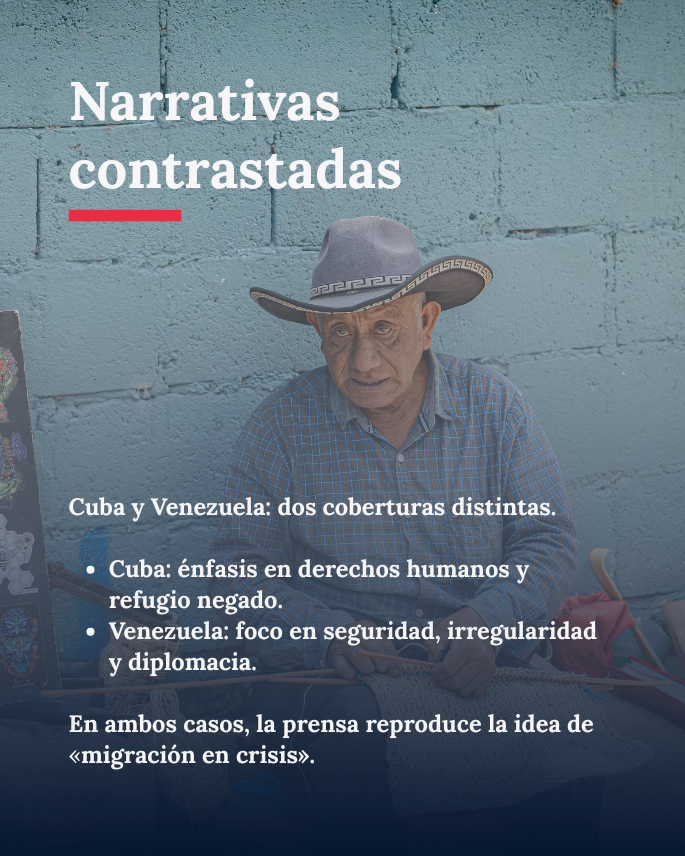 Narrativas contrastadas

Cuba y Venezuela: dos coberturas distintas.

• Cuba: énfasis en derechos humanos y refugio negado.
• Venezuela: foco en seguridad, irregularidad y diplomacia.

En ambos casos, la prensa reproduce la idea de «migración en crisis».